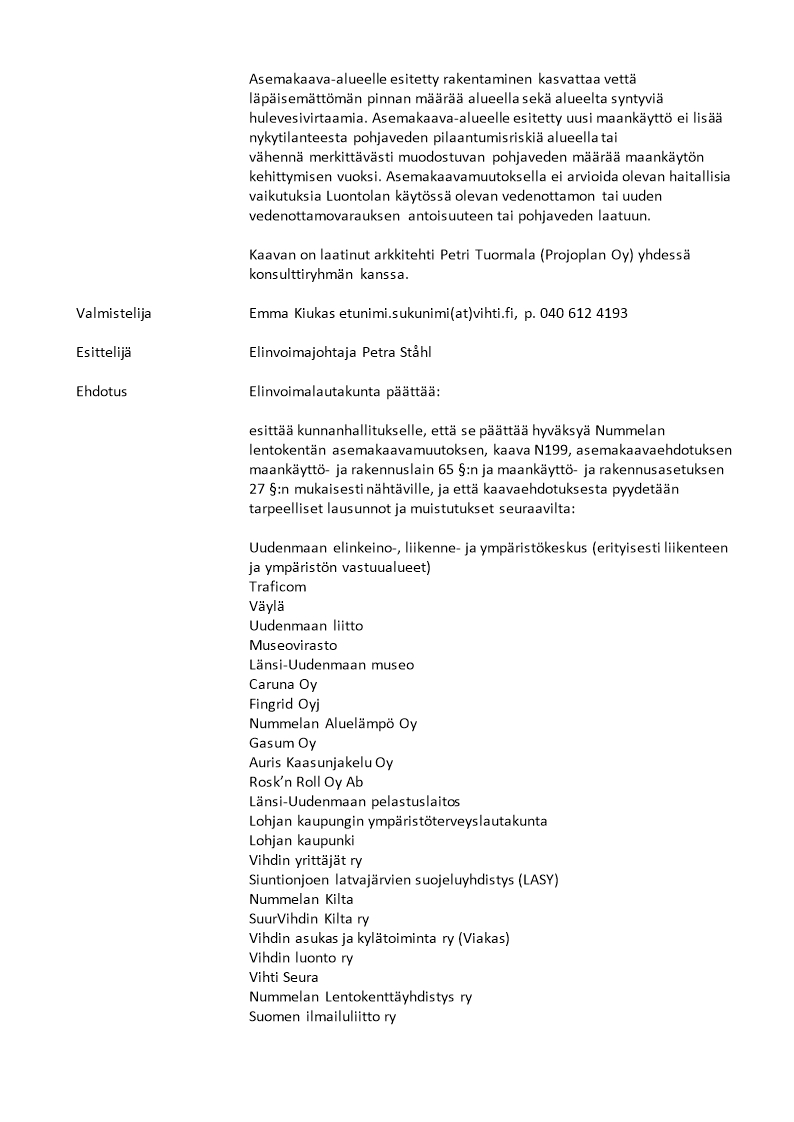 Asemakaava-alueelle esitetty rakentaminen kasvattaa vettä läpäisemättömän pinnan määrää alueella sekä alueelta syntyviä hulevesivirtaamia. Asemakaava-alueelle esitetty uusi maankäyttö ei lisää nykytilanteesta pohjaveden pilaantumisriskiä alueella tai vähennä merkittävästi muodostuvan pohjaveden määrää maankäytön kehittymisen vuoksi. Asemakaavamuutoksella ei arvioida olevan haitallisia vaikutuksia Luontolan käytössä olevan vedenottamon tai uuden vedenottamovarauksen antoisuuteen tai pohjaveden laatuun.

Kaavan on laatinut arkkitehti Petri Tuormala (Projoplan Oy) yhdessä konsulttiryhmän kanssa.

Valmistelija

Emma Kiukas etunimi.sukunimi(at)vihti.fi, p. 040 612 4193

Esittelijä

Elinvoimajohtaja Petra Ståhl

Ehdotus

Elinvoimalautakunta päättää:

esittää kunnanhallitukselle, että se päättää hyväksyä Nummelan lentokentän asemakaavamuutoksen, kaava N199, asemakaavaehdotuksen maankäyttö- ja rakennuslain 65 §:n ja maankäyttö- ja rakennusasetuksen 27 §:n mukaisesti nähtäville, ja että kaavaehdotuksesta pyydetään tarpeelliset lausunnot ja muistutukset seuraavilta:

Uudenmaan elinkeino-, liikenne- ja ympäristökeskus (erityisesti liikenteen ja ympäristön vastuualueet)
Traficom
Väylä
Uudenmaan liitto
Museovirasto
Länsi-Uudenmaan museo
Caruna Oy
Fingrid Oyj
Nummelan Aluelämpö Oy
Gasum Oy
Auris Kaasunjakelu Oy
Rosk'n Roll Oy Ab
Länsi-Uudenmaan pelastuslaitos
Lohjan kaupungin ympäristöterveyslautakunta
Lohjan kaupunki
Vihdin yrittäjät ry
Siuntionjoen latvajärvien suojeluyhdistys (LASY)
Nummelan Kilta
SuurVihdin Kilta ry
Vihdin asukas ja kylätoiminta ry (Viakas)
Vihdin luonto ry
Vihti Seura
Nummelan Lentokenttäyhdistys ry
Suomen ilmailuliitto ry